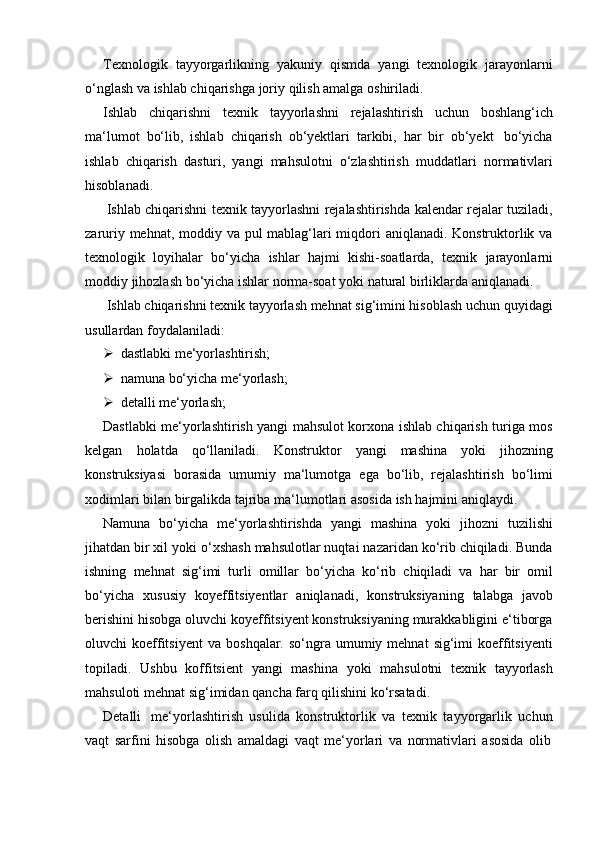 Texnologik tayyorgarlikning yakuniy qismda yangi texnologik jarayonlarni o‘nglash va ishlab chiqarishga joriy qilish amalga oshiriladi.

Ishlab chiqarishni texnik tayyorlashni rejalashtirish uchun boshlang‘ich ma‘lumot bo‘lib, ishlab chiqarish ob‘yektlari tarkibi, har bir ob‘yekt bo‘yicha ishlab chiqarish dasturi, yangi mahsulotni o‘zlashtirish muddatlari normativlari hisoblanadi.

Ishlab chiqarishni texnik tayyorlashni rejalashtirishda kalendar rejalar tuziladi, zaruriy mehnat, moddiy va pul mablag‘lari miqdori aniqlanadi. Konstruktorlik va texnologik loyihalar bo‘yicha ishlar hajmi kishi-soatlarda, texnik jarayonlarni moddiy jihozlash bo‘yicha ishlar norma-soat yoki natural birliklarda aniqlanadi.

Ishlab chiqarishni texnik tayyorlash mehnat sig‘imini hisoblash uchun quyidagi usullardan foydalaniladi:

➢ dastlabki me‘yorlashtirish;

➢ namuna bo‘yicha me‘yorlash;

➢ detalli me‘yorlash;

Dastlabki me‘yorlashtirish yangi mahsulot korxona ishlab chiqarish turiga mos kelgan holatda qo‘llaniladi. Konstruktor yangi mashina yoki jihozning konstruksiyasi borasida umumiy ma‘lumotga ega bo‘lib, rejalashtirish bo‘limi xodimlari bilan birgalikda tajriba ma‘lumotlari asosida ish hajmini aniqlaydi.

Namuna bo‘yicha me‘yorlashtirishda yangi mashina yoki jihozni tuzilishi jihatdan bir xil yoki o‘xshash mahsulotlar nuqtai nazaridan ko‘rib chiqiladi. Bunda ishning mehnat sig‘imi turli omillar bo‘yicha ko‘rib chiqiladi va har bir omil bo‘yicha xususiy koyeffitsiyentlar aniqlanadi, konstruksiyaning talabga javob berishini hisobga oluvchi koyeffitsiyent konstruksiyaning murakkabligini e‘tiborga oluvchi koeffitsiyent va boshqalar. so‘ngra umumiy mehnat sig‘imi koeffitsiyenti topiladi. Ushbu koffitsient yangi mashina yoki mahsulotni texnik tayyorlash mahsuloti mehnat sig‘imidan qancha farq qilishini ko‘rsatadi.

Detalli me‘yorlashtirish usulida konstruktorlik va texnik tayyorgarlik uchun vaqt sarfini hisobga olish amaldagi vaqt me‘yorlari va normativlari asosida olib